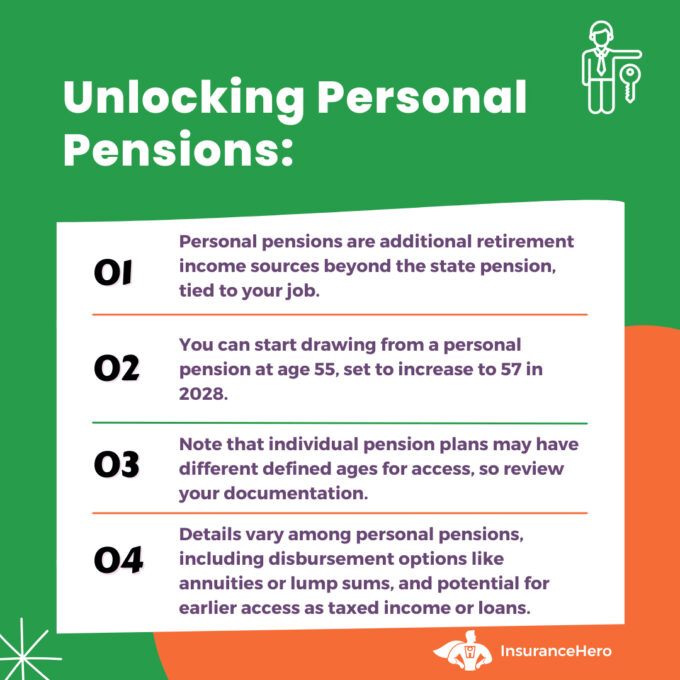 Unlocking Personal Pensions:

01 Personal pensions are additional retirement income sources beyond the state pension, tied to your job.

02 You can start drawing from a personal pension at age 55, set to increase to 57 in 2028.

03 Note that individual pension plans may have different defined ages for access, so review your documentation.

04 Details vary among personal pensions, including disbursement options like annuities or lump sums, and potential for earlier access as taxed income or loans.

InsuranceHero